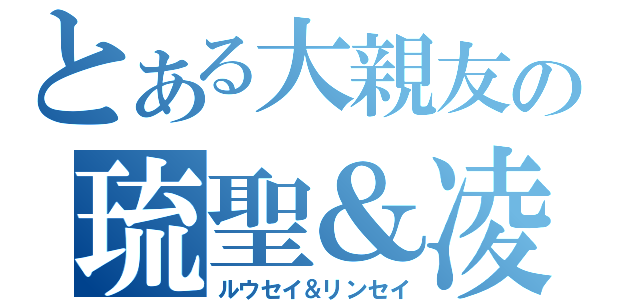 とある大親友の
琉聖＆凌
ルウセイ&リンセイ